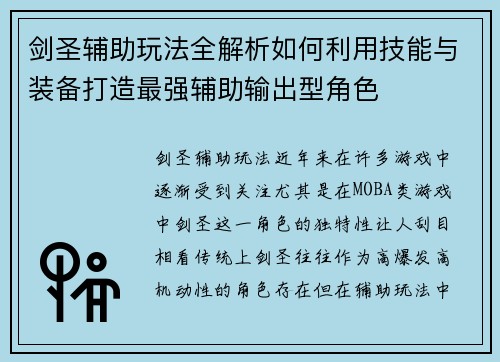 剑圣辅助玩法全解析如何利用技能与装备打造最强辅助输出型角色

剑圣辅助玩法近年来在许多游戏中逐渐受到关注尤其是在MOBA类游戏中剑圣这一角色的独特性让人刮目相看传统上剑圣往往作为高爆发高机动性的角色存在但在辅助玩法中